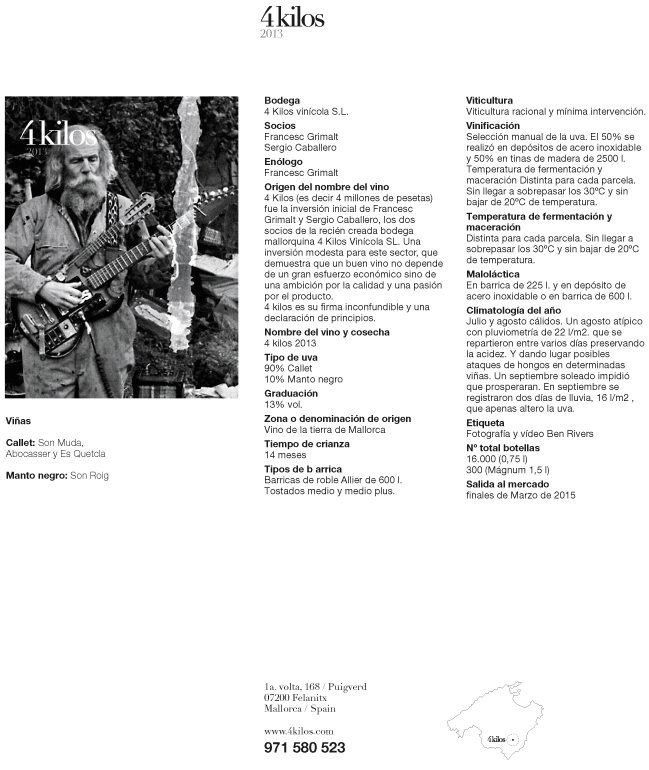 4kilos
2013

4kilos
2013

Viñas

Callet: Son Muda, Abocasser y Es Quetcla

Manto negro: Son Roig

Bodega
4 Kilos vinícola S.L.
Socios
Francesc Grimalt
Sergio Caballero
Enólogo
Francesc Grimalt
Origen del nombre del vino
4 Kilos (es decir 4 millones de pesetas) fue la inversión inicial de Francesc Grimalt y Sergio Caballero, los dos socios de la recién creada bodega mallorquina 4 Kilos Vinícola SL. Una inversión modesta para este sector, que demuestra que un buen vino no depende de un gran esfuerzo económico sino de una ambición por la calidad y una pasión por el producto.
4 kilos es su firma inconfundible y una declaración de principios.
Nombre del vino y cosecha
4 kilos 2013
Tipo de uva
90% Callet
10% Manto negro
Graduación
13% vol.
Zona o denominación de origen
Vino de la tierra de Mallorca
Tiempo de crianza
14 meses
Tipos de b arrica
Barricas de roble Allier de 600 l.
Tostados medio y medio plus.

Viticultura
Viticultura racional y mínima intervención.
Vinificación
Selección manual de la uva. El 50% se realizó en depósitos de acero inoxidable y 50% en tinas de madera de 2500 l. Temperatura de fermentación y maceración Distinta para cada parcela. Sin llegar a sobrepasar los 30ºC y sin bajar de 20ºC de temperatura.
Temperatura de fermentación y maceración
Distinta para cada parcela. Sin llegar a sobrepasar los 30ºC y sin bajar de 20ºC de temperatura.
Maloláctica
En barrica de 225 l. y en depósito de acero inoxidable o en barrica de 600 l.
Climatología del año
Julio y agosto cálidos. Un agosto atípico con pluviometría de 22 l/m2. que se repartieron entre varios días preservando la acidez. Y dando lugar posibles ataques de hongos en determinadas viñas. Un septiembre soleado impidió que prosperaran. En septiembre se registraron dos días de lluvia, 16 l/m2 , que apenas altero la uva.
Etiqueta
Fotografía y vídeo Ben Rivers
Nº total botellas
16.000 (0,75 l)
300 (Mágnum 1,5 l)
Salida al mercado
finales de Marzo de 2015

1a. volta, 168 / Puigverd
07200 Felanitx
Mallorca / Spain

www.4kilos.com
971 580 523

4kilos